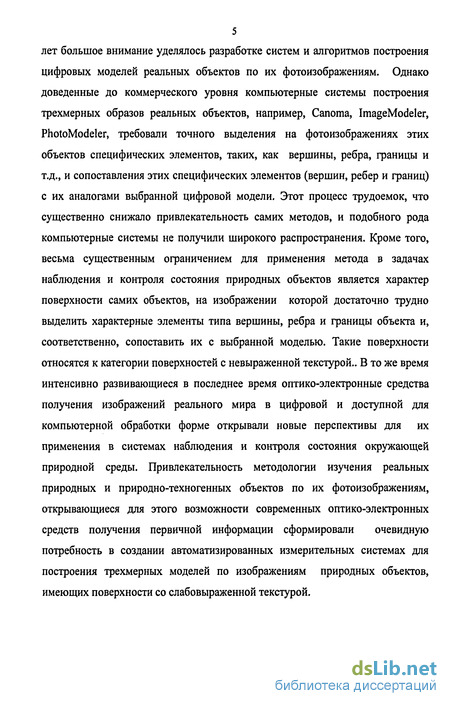 5

лет большое внимание уделялось разработке систем и алгоритмов построения цифровых моделей реальных объектов по их фотоизображениям. Однако доведенные до коммерческого уровня компьютерные системы построения трехмерных образов реальных объектов, например, Canoma, ImageModeler, PhotoModeler, требовали точного выделения на фотоизображениях этих объектов специфических элементов, таких, как вершины, ребра, границы и т.д., и сопоставления этих специфических элементов (вершин, ребер и границ) с их аналогами выбранной цифровой модели. Этот процесс трудоемок, что существенно снижало привлекательность самих методов, и подобного рода компьютерные системы не получили широкого распространения. Кроме того, весьма существенным ограничением для применения метода в задачах наблюдения и контроля состояния природных объектов является характер поверхности самих объектов, на изображении которой достаточно трудно выделить характерные элементы типа вершины, ребра и границы объекта и, соответственно, сопоставить их с выбранной моделью. Такие поверхности относятся к категории поверхностей с невыраженной текстурой.. В то же время интенсивно развивающиеся в последнее время оптико-электронные средства получения изображений реального мира в цифровой и доступной для компьютерной обработки форме открывали новые перспективы для их применения в системах наблюдения и контроля состояния окружающей природной среды. Привлекательность методологии изучения реальных природных и природно-техногенных объектов по их фотоизображениям, открывающиеся для этого возможности современных оптико-электронных средств получения первичной информации сформировали очевидную потребность в создании автоматизированных измерительных системах для построения трехмерных моделей по изображениям природных объектов, имеющих поверхности со слабовыраженной текстурой.

dsLib.net
библиотека диссертаций